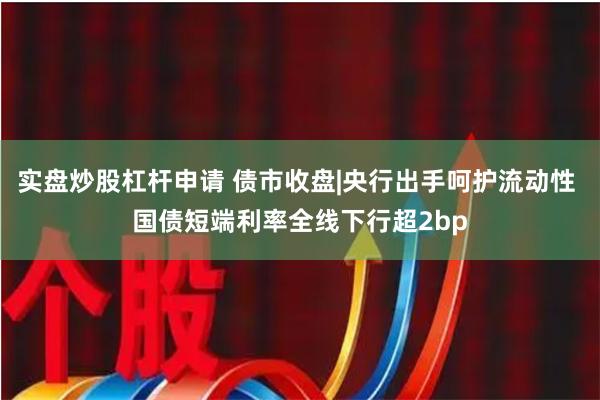 实盘炒股杠杆申请 债市收盘|央行出手呵护流动性 国债短端利率全线下行超2bp

个股